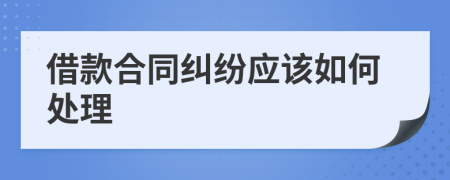 借款合同纠纷应该如何处理